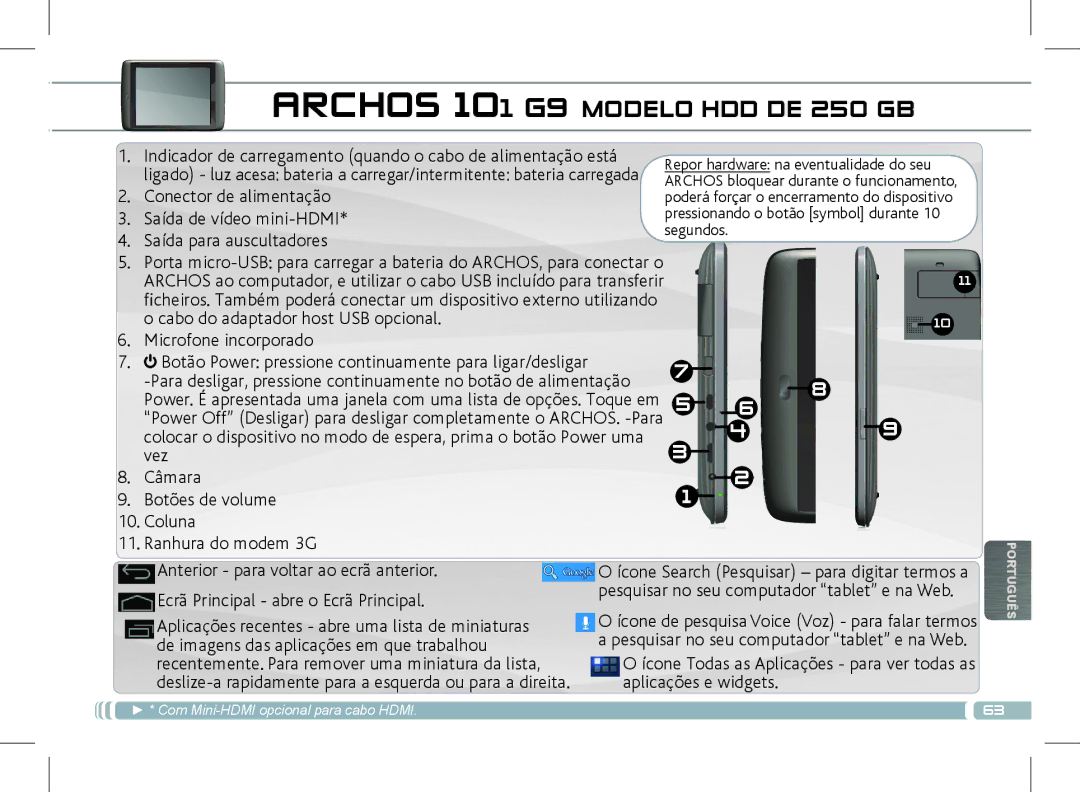 ARCHOS 101 G9 MODELO HDD DE 250 GB

1. Indicador de carregamento (quando o cabo de alimentação está ligado) - luz acesa: bateria a carregar/intermitente: bateria carregada
2. Conector de alimentação
3. Saída de vídeo mini-HDMI*
4. Saída para auscultadores
5. Porta micro-USB: para carregar a bateria do ARCHOS, para conectar o ARCHOS ao computador, e utilizar o cabo USB incluído para transferir ficheiros. Também poderá conectar um dispositivo externo utilizando o cabo do adaptador host USB opcional.
6. Microfone incorporado
7. Botão Power: pressione continuamente para ligar/desligar -Para desligar, pressione continuamente no botão de alimentação Power. É apresentada uma janela com uma lista de opções. Toque em "Power Off" (Desligar) para desligar completamente o ARCHOS. -Para colocar o dispositivo no modo de espera, prima o botão Power uma vez
8. Câmara
9. Botões de volume
10. Coluna
11. Ranhura do modem 3G

Repor hardware: na eventualidade do seu ARCHOS bloquear durante o funcionamento, poderá forçar o encerramento do dispositivo pressionando o botão [symbol] durante 10 segundos.

11
10
7
8
5
6
4
9
3
2
1

Anterior - para voltar ao ecrã anterior.

Ecrã Principal - abre o Ecrã Principal.

Aplicações recentes - abre uma lista de miniaturas de imagens das aplicações em que trabalhou recentemente. Para remover uma miniatura da lista, deslize-a rapidamente para a esquerda ou para a direita.

Google

O ícone Search (Pesquisar) – para digitar termos a pesquisar no seu computador "tablet" e na Web.

O ícone de pesquisa Voice (Voz) - para falar termos a pesquisar no seu computador "tablet" e na Web.

O ícone Todas as Aplicações - para ver todas as aplicações e widgets.

PORTUGUÊS

► * Com Mini-HDMI opcional para cabo HDMI.

63